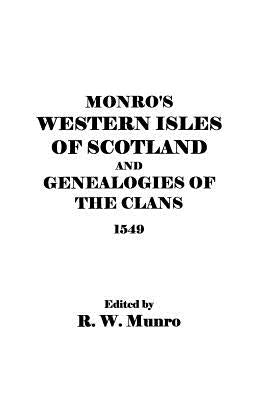 MONRO'S
WESTERN ISLES
OF SCOTLAND
AND
GENEALOGIES OF
THE CLANS
1549

Edited by
R. W. Munro